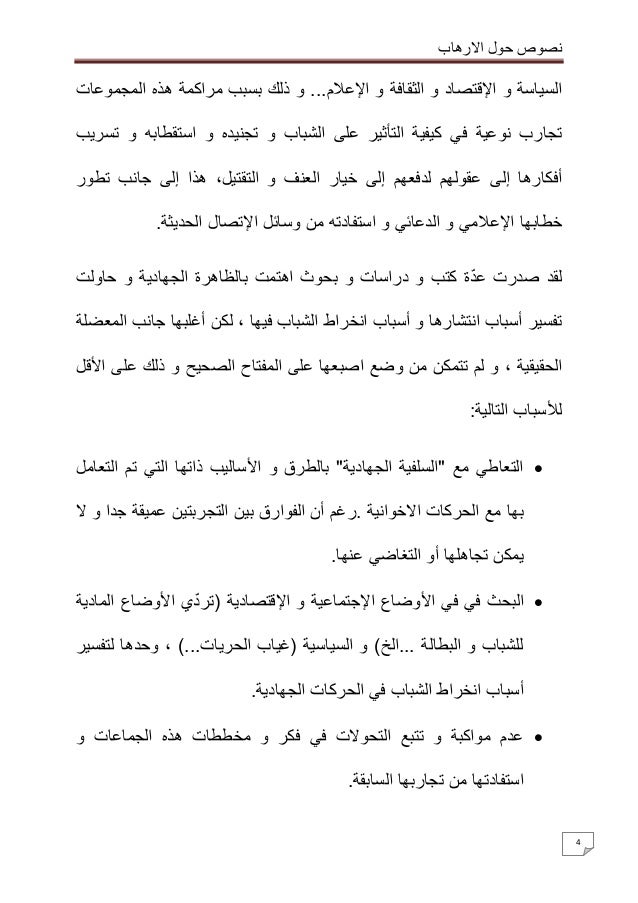 نصوص حول الارهاب

السياسة و الإقتصاد و الثقافة و الإعلام... و ذلك بسبب مراكمة هذه المجموعات تجارب نوعية في كيفية التأثير على الشباب و تجنيده و استقطابه و تسريب أفكارها إلى عقولهم لدفعهم إلى خيار العنف و التقتيل، هذا إلى جانب تطور خطابها الإعلامي و الدعائي و استفادته من وسائل الإتصال الحديثة.

لقد صدرت عدّة كتب و دراسات و بحوث اهتمت بالظاهرة الجهادية و حاولت تفسير أسباب انتشارها و أسباب انخراط الشباب فيها ، لكن أغلبها جانب المعضلة الحقيقية ، و لم تتمكن من وضع اصبعها على المفتاح الصحيح و ذلك على الأقل للأسباب التالية:

• التعاطي مع "السلفية الجهادية" بالطرق و الأساليب ذاتها التي تم التعامل بها مع الحركات الاخوانية .رغم أن الفوارق بين التجربتين عميقة جدا و لا يمكن تجاهلها أو التغاضي عنها.

• البحث في في الأوضاع الإجتماعية و الإقتصادية (تردّي الأوضاع المادية للشباب و البطالة ...الخ) و السياسية (غياب الحريات...) ، وحدها لتفسير أسباب انخراط الشباب في الحركات الجهادية.

• عدم مواكبة و تتبع التحولات في فكر و مخططات هذه الجماعات و استفادتها من تجاربها السابقة.

4